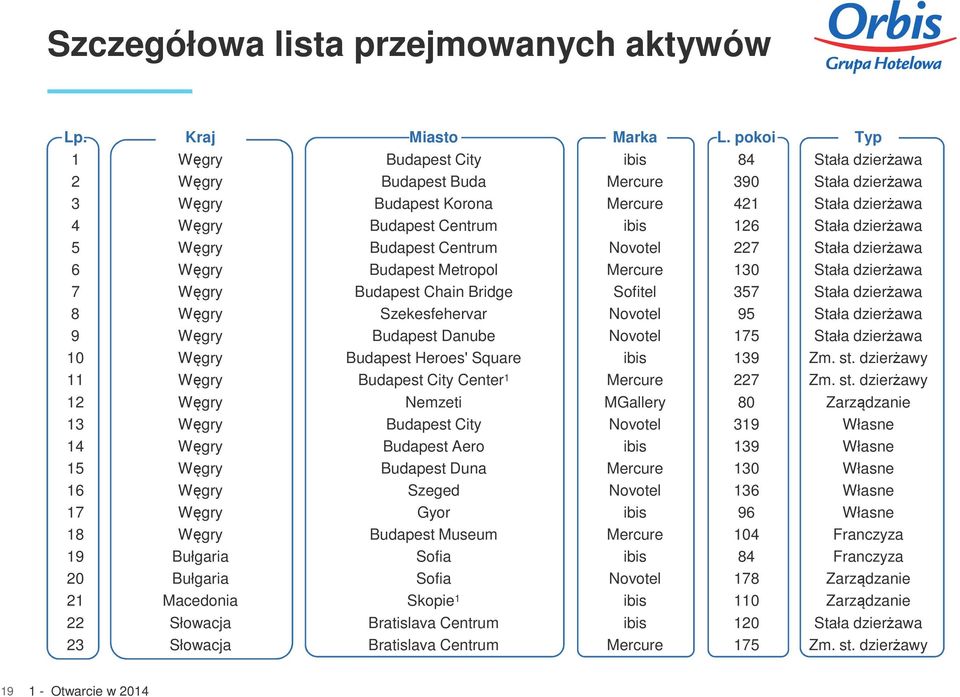 Szczegółowa lista przejmowanych aktywów

Orbis
Grupa Hotelowa

| Lp. | Kraj | Miasto | Marka | L. pokoi | Typ |
|---|---|---|---|---|---|
| 1 | Węgry | Budapest City | ibis | 84 | Stała dzierżawa |
| 2 | Węgry | Budapest Buda | Mercure | 390 | Stała dzierżawa |
| 3 | Węgry | Budapest Korona | Mercure | 421 | Stała dzierżawa |
| 4 | Węgry | Budapest Centrum | ibis | 126 | Stała dzierżawa |
| 5 | Węgry | Budapest Centrum | Novotel | 227 | Stała dzierżawa |
| 6 | Węgry | Budapest Metropol | Mercure | 130 | Stała dzierżawa |
| 7 | Węgry | Budapest Chain Bridge | Sofitel | 357 | Stała dzierżawa |
| 8 | Węgry | Szekesfehervar | Novotel | 95 | Stała dzierżawa |
| 9 | Węgry | Budapest Danube | Novotel | 175 | Stała dzierżawa |
| 10 | Węgry | Budapest Heroes' Square | ibis | 139 | Zm. st. dzierżawy |
| 11 | Węgry | Budapest City Center$^1$ | Mercure | 227 | Zm. st. dzierżawy |
| 12 | Węgry | Nemzeti | MGallery | 80 | Zarządzanie |
| 13 | Węgry | Budapest City | Novotel | 319 | Własne |
| 14 | Węgry | Budapest Aero | ibis | 139 | Własne |
| 15 | Węgry | Budapest Duna | Mercure | 130 | Własne |
| 16 | Węgry | Szeged | Novotel | 136 | Własne |
| 17 | Węgry | Gyor | ibis | 96 | Własne |
| 18 | Węgry | Budapest Museum | Mercure | 104 | Franczyza |
| 19 | Bułgaria | Sofia | ibis | 84 | Franczyza |
| 20 | Bułgaria | Sofia | Novotel | 178 | Zarządzanie |
| 21 | Macedonia | Skopie$^1$ | ibis | 110 | Zarządzanie |
| 22 | Słowacja | Bratislava Centrum | ibis | 120 | Stała dzierżawa |
| 23 | Słowacja | Bratislava Centrum | Mercure | 175 | Zm. st. dzierżawy |

19 1 - Otwarcie w 2014